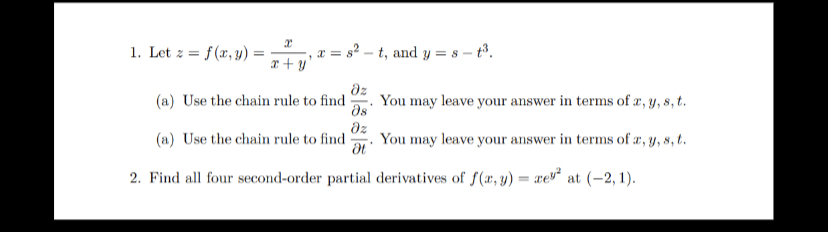 1. Let $z = f(x, y) = \frac{x}{x+y}$, $x = s^2 - t$, and $y = s - t^3$.

(a) Use the chain rule to find $\frac{\partial z}{\partial s}$. You may leave your answer in terms of $x, y, s, t$.

(a) Use the chain rule to find $\frac{\partial z}{\partial t}$. You may leave your answer in terms of $x, y, s, t$.

2. Find all four second-order partial derivatives of $f(x, y) = xe^{y^2}$ at $(-2, 1)$.